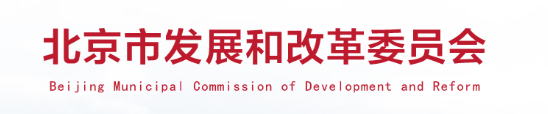 北京市发展和改革委员会
Beijing Municipal Commission of Development and Reform